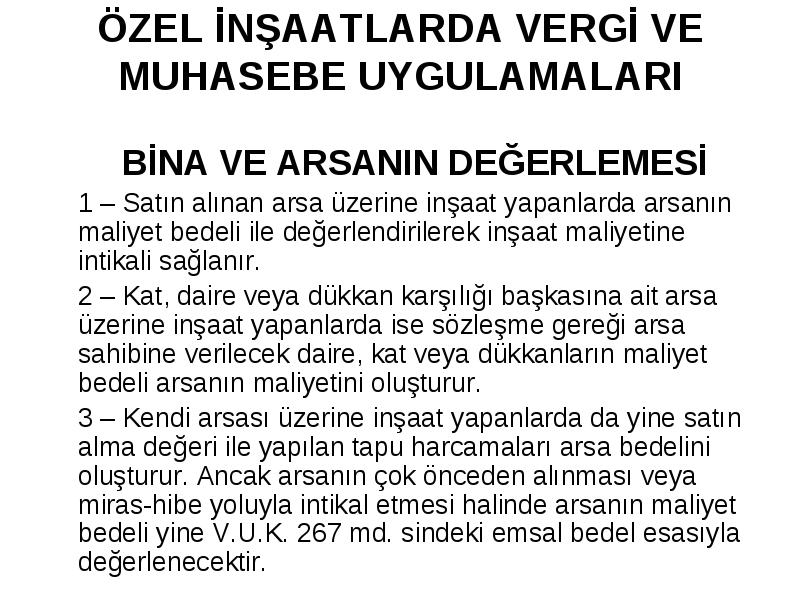 ÖZEL İNŞAATLARDA VERGİ VE MUHASEBE UYGULAMALARI

BİNA VE ARSANIN DEĞERLEMESİ

1 – Satın alınan arsa üzerine inşaat yapanlarda arsanın maliyet bedeli ile değerlendirilerek inşaat maliyetine intikali sağlanır.

2 – Kat, daire veya dükkan karşılığı başkasına ait arsa üzerine inşaat yapanlarda ise sözleşme gereği arsa sahibine verilecek daire, kat veya dükkanların maliyet bedeli arsanın maliyetini oluşturur.

3 – Kendi arsası üzerine inşaat yapanlarda da yine satın alma değeri ile yapılan tapu harcamaları arsa bedelini oluşturur. Ancak arsanın çok önceden alınması veya miras-hibe yoluyla intikal etmesi halinde arsanın maliyet bedeli yine V.U.K. 267 md. sindeki emsal bedel esasıyla değerlenecektir.